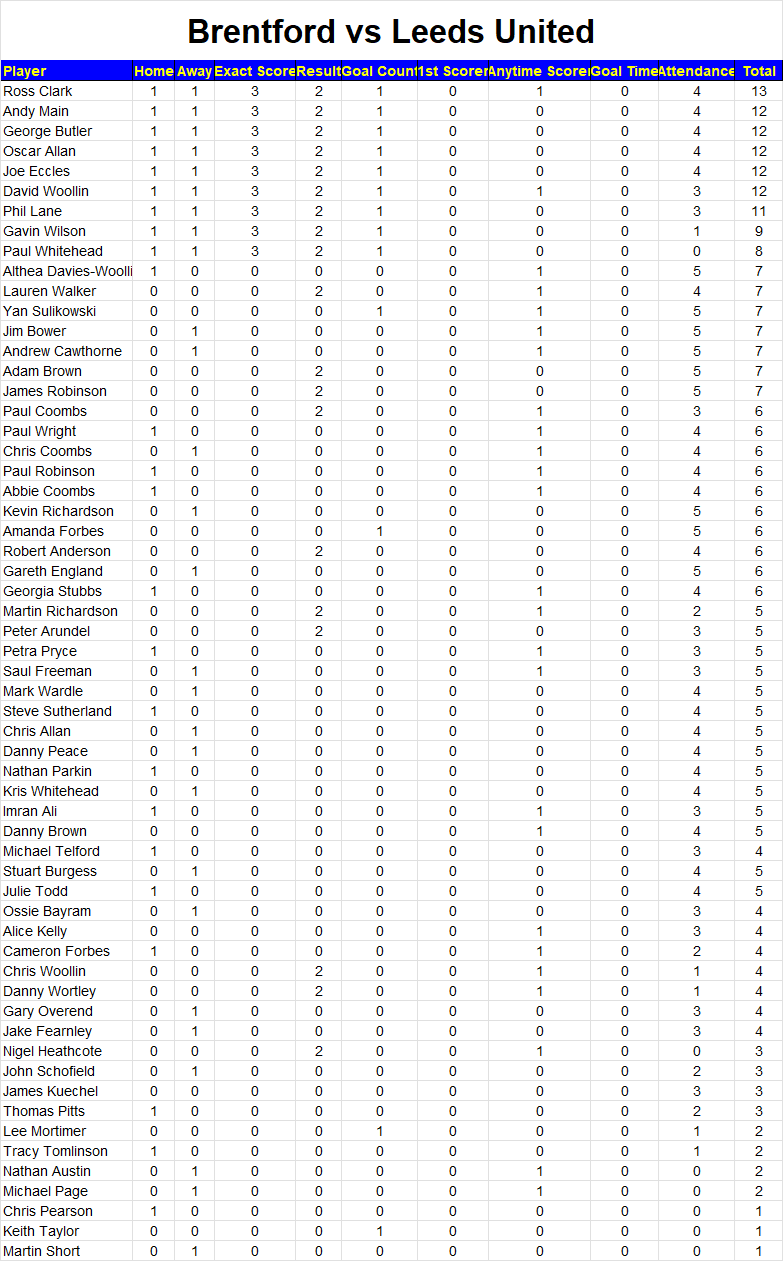 Brentford vs Leeds United

| Player | Home | Away | Exact Score | Result | Goal Count | 1st Scorer | Anytime Scorer | Goal Time | Attendance | Total |
|---|---|---|---|---|---|---|---|---|---|---|
| Ross Clark | 1 | 1 | 3 | 2 | 1 | 0 | 1 | 0 | 4 | 13 |
| Andy Main | 1 | 1 | 3 | 2 | 1 | 0 | 0 | 0 | 4 | 12 |
| George Butler | 1 | 1 | 3 | 2 | 1 | 0 | 0 | 0 | 4 | 12 |
| Oscar Allan | 1 | 1 | 3 | 2 | 1 | 0 | 0 | 0 | 4 | 12 |
| Joe Eccles | 1 | 1 | 3 | 2 | 1 | 0 | 0 | 0 | 4 | 12 |
| David Woollin | 1 | 1 | 3 | 2 | 1 | 0 | 1 | 0 | 3 | 12 |
| Phil Lane | 1 | 1 | 3 | 2 | 1 | 0 | 0 | 0 | 3 | 11 |
| Gavin Wilson | 1 | 1 | 3 | 2 | 1 | 0 | 0 | 0 | 1 | 9 |
| Paul Whitehead | 1 | 1 | 3 | 2 | 1 | 0 | 0 | 0 | 0 | 8 |
| Althea Davies-Woolli | 1 | 0 | 0 | 0 | 0 | 0 | 1 | 0 | 5 | 7 |
| Lauren Walker | 0 | 0 | 0 | 2 | 0 | 0 | 1 | 0 | 4 | 7 |
| Yan Sulikowski | 0 | 0 | 0 | 0 | 1 | 0 | 1 | 0 | 5 | 7 |
| Jim Bower | 0 | 1 | 0 | 0 | 0 | 0 | 1 | 0 | 5 | 7 |
| Andrew Cawthorne | 0 | 1 | 0 | 0 | 0 | 0 | 1 | 0 | 5 | 7 |
| Adam Brown | 0 | 0 | 0 | 2 | 0 | 0 | 0 | 0 | 5 | 7 |
| James Robinson | 0 | 0 | 0 | 2 | 0 | 0 | 0 | 0 | 5 | 7 |
| Paul Coombs | 0 | 0 | 0 | 2 | 0 | 0 | 1 | 0 | 3 | 6 |
| Paul Wright | 1 | 0 | 0 | 0 | 0 | 0 | 1 | 0 | 4 | 6 |
| Chris Coombs | 0 | 1 | 0 | 0 | 0 | 0 | 1 | 0 | 4 | 6 |
| Paul Robinson | 1 | 0 | 0 | 0 | 0 | 0 | 1 | 0 | 4 | 6 |
| Abbie Coombs | 1 | 0 | 0 | 0 | 0 | 0 | 1 | 0 | 4 | 6 |
| Kevin Richardson | 0 | 1 | 0 | 0 | 0 | 0 | 0 | 0 | 5 | 6 |
| Amanda Forbes | 0 | 0 | 0 | 0 | 1 | 0 | 0 | 0 | 5 | 6 |
| Robert Anderson | 0 | 0 | 0 | 2 | 0 | 0 | 0 | 0 | 4 | 6 |
| Gareth England | 0 | 1 | 0 | 0 | 0 | 0 | 0 | 0 | 5 | 6 |
| Georgia Stubbs | 1 | 0 | 0 | 0 | 0 | 0 | 1 | 0 | 4 | 6 |
| Martin Richardson | 0 | 0 | 0 | 2 | 0 | 0 | 1 | 0 | 2 | 5 |
| Peter Arundel | 0 | 0 | 0 | 2 | 0 | 0 | 0 | 0 | 3 | 5 |
| Petra Pryce | 1 | 0 | 0 | 0 | 0 | 0 | 1 | 0 | 3 | 5 |
| Saul Freeman | 0 | 1 | 0 | 0 | 0 | 0 | 1 | 0 | 3 | 5 |
| Mark Wardle | 0 | 1 | 0 | 0 | 0 | 0 | 0 | 0 | 4 | 5 |
| Steve Sutherland | 1 | 0 | 0 | 0 | 0 | 0 | 0 | 0 | 4 | 5 |
| Chris Allan | 0 | 1 | 0 | 0 | 0 | 0 | 0 | 0 | 4 | 5 |
| Danny Peace | 0 | 1 | 0 | 0 | 0 | 0 | 0 | 0 | 4 | 5 |
| Nathan Parkin | 1 | 0 | 0 | 0 | 0 | 0 | 0 | 0 | 4 | 5 |
| Kris Whitehead | 0 | 1 | 0 | 0 | 0 | 0 | 0 | 0 | 4 | 5 |
| Imran Ali | 1 | 0 | 0 | 0 | 0 | 0 | 1 | 0 | 3 | 5 |
| Danny Brown | 0 | 0 | 0 | 0 | 0 | 0 | 1 | 0 | 4 | 5 |
| Michael Telford | 1 | 0 | 0 | 0 | 0 | 0 | 0 | 0 | 3 | 4 |
| Stuart Burgess | 0 | 1 | 0 | 0 | 0 | 0 | 0 | 0 | 4 | 5 |
| Julie Todd | 1 | 0 | 0 | 0 | 0 | 0 | 0 | 0 | 4 | 5 |
| Ossie Bayram | 0 | 1 | 0 | 0 | 0 | 0 | 0 | 0 | 3 | 4 |
| Alice Kelly | 0 | 0 | 0 | 0 | 0 | 0 | 1 | 0 | 3 | 4 |
| Cameron Forbes | 1 | 0 | 0 | 0 | 0 | 0 | 1 | 0 | 2 | 4 |
| Chris Woollin | 0 | 0 | 0 | 2 | 0 | 0 | 1 | 0 | 1 | 4 |
| Danny Wortley | 0 | 0 | 0 | 2 | 0 | 0 | 1 | 0 | 1 | 4 |
| Gary Overend | 0 | 1 | 0 | 0 | 0 | 0 | 0 | 0 | 3 | 4 |
| Jake Fearnley | 0 | 1 | 0 | 0 | 0 | 0 | 0 | 0 | 3 | 4 |
| Nigel Heathcote | 0 | 0 | 0 | 2 | 0 | 0 | 1 | 0 | 0 | 3 |
| John Schofield | 0 | 1 | 0 | 0 | 0 | 0 | 0 | 0 | 2 | 3 |
| James Kuechel | 0 | 0 | 0 | 0 | 0 | 0 | 0 | 0 | 3 | 3 |
| Thomas Pitts | 1 | 0 | 0 | 0 | 0 | 0 | 0 | 0 | 2 | 3 |
| Lee Mortimer | 0 | 0 | 0 | 0 | 1 | 0 | 0 | 0 | 1 | 2 |
| Tracy Tomlinson | 1 | 0 | 0 | 0 | 0 | 0 | 0 | 0 | 1 | 2 |
| Nathan Austin | 0 | 1 | 0 | 0 | 0 | 0 | 1 | 0 | 0 | 2 |
| Michael Page | 0 | 1 | 0 | 0 | 0 | 0 | 1 | 0 | 0 | 2 |
| Chris Pearson | 1 | 0 | 0 | 0 | 0 | 0 | 0 | 0 | 0 | 1 |
| Keith Taylor | 0 | 0 | 0 | 0 | 1 | 0 | 0 | 0 | 0 | 1 |
| Martin Short | 0 | 1 | 0 | 0 | 0 | 0 | 0 | 0 | 0 | 1 |